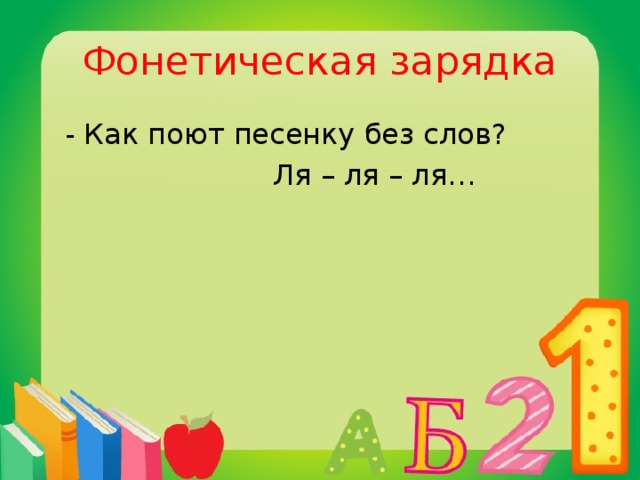 Фонетическая зарядка

- Как поют песенку без слов?

Ля – ля – ля…

А Б 2 1